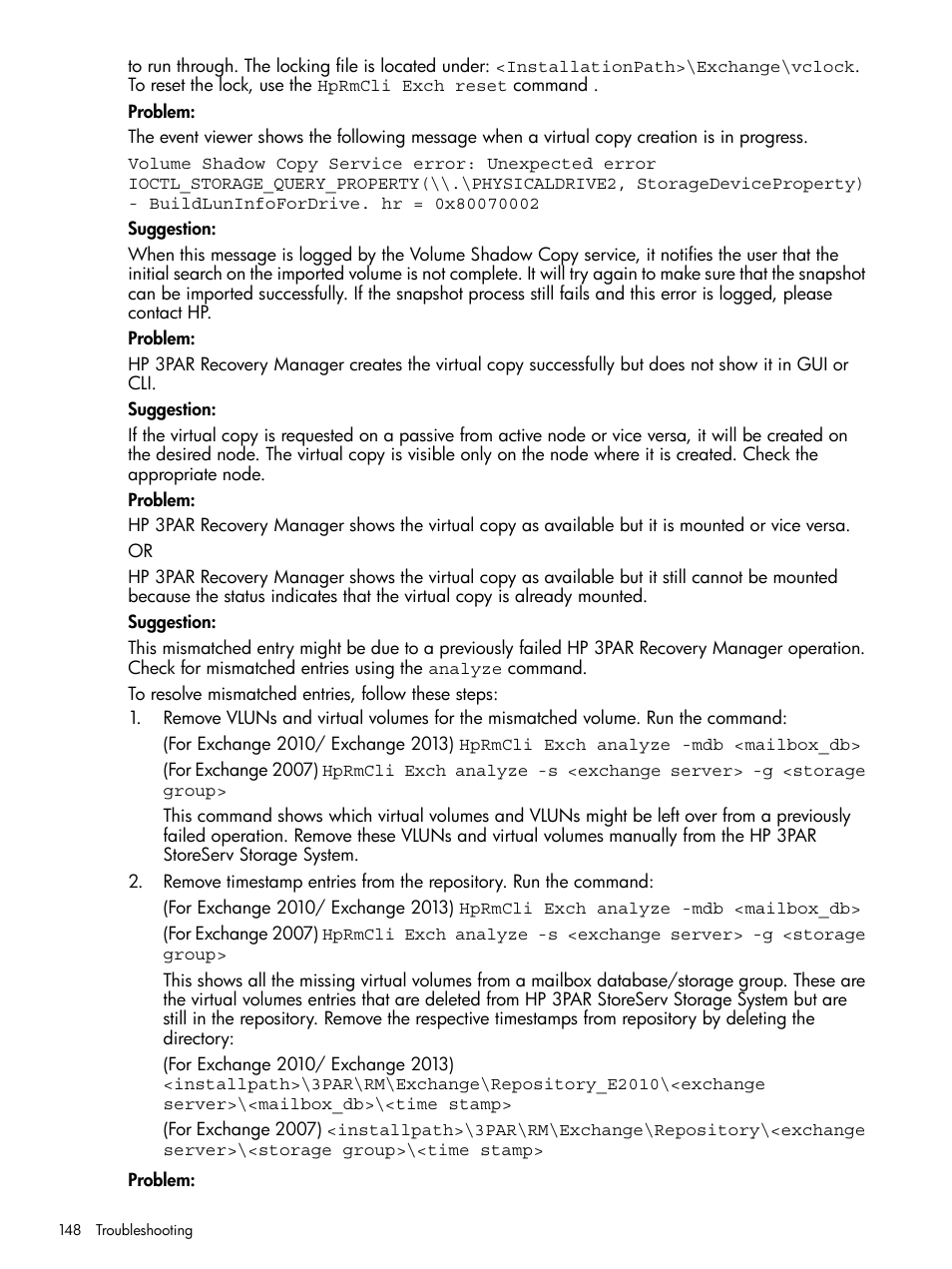 to run through. The locking file is located under: <InstallationPath>\Exchange\vclock. To reset the lock, use the HpRmCli Exch reset command .

Problem:

The event viewer shows the following message when a virtual copy creation is in progress.

Volume Shadow Copy Service error: Unexpected error IOCTL_STORAGE_QUERY_PROPERTY(\\.\PHYSICALDRIVE2, StorageDeviceProperty) - BuildLunInfoForDrive. hr = 0x80070002

Suggestion:

When this message is logged by the Volume Shadow Copy service, it notifies the user that the initial search on the imported volume is not complete. It will try again to make sure that the snapshot can be imported successfully. If the snapshot process still fails and this error is logged, please contact HP.

Problem:

HP 3PAR Recovery Manager creates the virtual copy successfully but does not show it in GUI or CLI.

Suggestion:

If the virtual copy is requested on a passive from active node or vice versa, it will be created on the desired node. The virtual copy is visible only on the node where it is created. Check the appropriate node.

Problem:

HP 3PAR Recovery Manager shows the virtual copy as available but it is mounted or vice versa.

OR

HP 3PAR Recovery Manager shows the virtual copy as available but it still cannot be mounted because the status indicates that the virtual copy is already mounted.

Suggestion:

This mismatched entry might be due to a previously failed HP 3PAR Recovery Manager operation. Check for mismatched entries using the analyze command.

To resolve mismatched entries, follow these steps:

1. Remove VLUNs and virtual volumes for the mismatched volume. Run the command:

(For Exchange 2010/ Exchange 2013) HpRmCli Exch analyze -mdb <mailbox_db>

(For Exchange 2007) HpRmCli Exch analyze -s <exchange server> -g <storage group>

This command shows which virtual volumes and VLUNs might be left over from a previously failed operation. Remove these VLUNs and virtual volumes manually from the HP 3PAR StoreServ Storage System.

2. Remove timestamp entries from the repository. Run the command:

(For Exchange 2010/ Exchange 2013) HpRmCli Exch analyze -mdb <mailbox_db>

(For Exchange 2007) HpRmCli Exch analyze -s <exchange server> -g <storage group>

This shows all the missing virtual volumes from a mailbox database/storage group. These are the virtual volumes entries that are deleted from HP 3PAR StoreServ Storage System but are still in the repository. Remove the respective timestamps from repository by deleting the directory:

(For Exchange 2010/ Exchange 2013) <installpath>\3PAR\RM\Exchange\Repository_E2010\<exchange server>\<mailbox_db>\<time stamp>

(For Exchange 2007) <installpath>\3PAR\RM\Exchange\Repository\<exchange server>\<storage group>\<time stamp>

Problem:

148 Troubleshooting